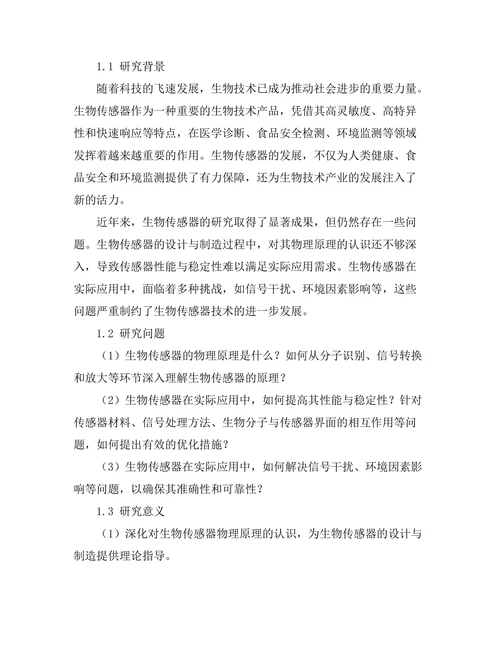 1.1 研究背景

随着科技的飞速发展，生物技术已成为推动社会进步的重要力量。生物传感器作为一种重要的生物技术产品，凭借其高灵敏度、高特异性和快速响应等特点，在医学诊断、食品安全检测、环境监测等领域发挥着越来越重要的作用。生物传感器的发展，不仅为人类健康、食品安全和环境监测提供了有力保障，还为生物技术产业的发展注入了新的活力。

近年来，生物传感器的研究取得了显著成果，但仍然存在一些问题。生物传感器的设计与制造过程中，对其物理原理的认识还不够深入，导致传感器性能与稳定性难以满足实际应用需求。生物传感器在实际应用中，面临着多种挑战，如信号干扰、环境因素影响等，这些问题严重制约了生物传感器技术的进一步发展。

1.2 研究问题

（1）生物传感器的物理原理是什么？如何从分子识别、信号转换和放大等环节深入理解生物传感器的原理？

（2）生物传感器在实际应用中，如何提高其性能与稳定性？针对传感器材料、信号处理方法、生物分子与传感器界面的相互作用等问题，如何提出有效的优化措施？

（3）生物传感器在实际应用中，如何解决信号干扰、环境因素影响等问题，以确保其准确性和可靠性？

1.3 研究意义

（1）深化对生物传感器物理原理的认识，为生物传感器的设计与制造提供理论指导。